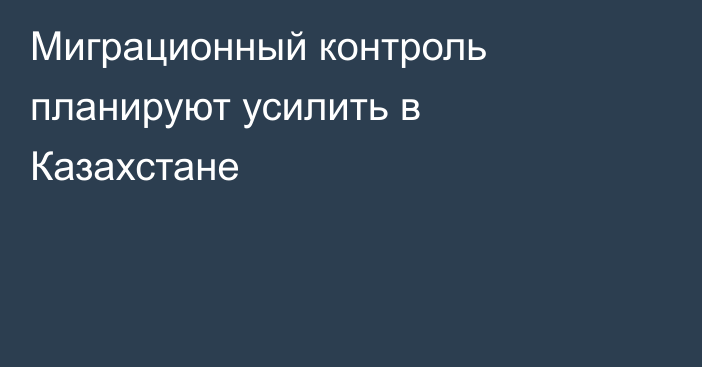 Миграционный контроль планируют усилить в Казахстане